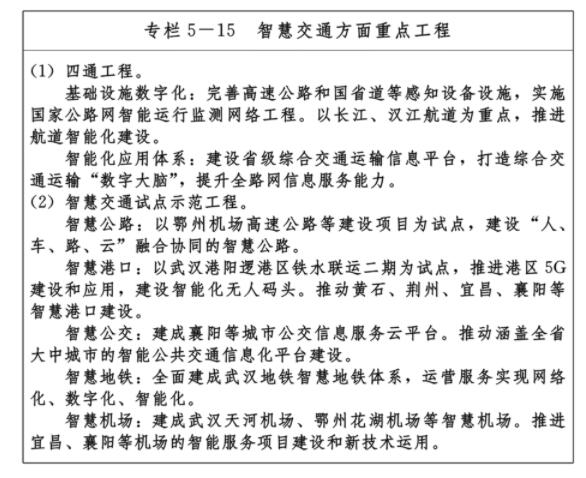 专栏 5—15　智慧交通方面重点工程

(1) 四通工程。

基础设施数字化：完善高速公路和国省道等感知设备设施，实施国家公路网智能运行监测网络工程。以长江、汉江航道为重点，推进航道智能化建设。

智能化应用体系：建设省级综合交通运输信息平台，打造综合交通运输“数字大脑”，提升全路网信息服务能力。

(2) 智慧交通试点示范工程。

智慧公路：以鄂州机场高速公路等建设项目为试点，建设“人、车、路、云”融合协同的智慧公路。

智慧港口：以武汉港阳逻港区铁水联运二期为试点，推进港区 5G 建设和应用，建设智能化无人码头。推动黄石、荆州、宜昌、襄阳等智慧港口建设。

智慧公交：建成襄阳等城市公交信息服务云平台。推动涵盖全省大中城市的智能公共交通信息化平台建设。

智慧地铁：全面建成武汉地铁智慧地铁体系，运营服务实现网络化、数字化、智能化。

智慧机场：建成武汉天河机场、鄂州花湖机场等智慧机场。推进宜昌、襄阳等机场的智能服务项目建设和新技术运用。